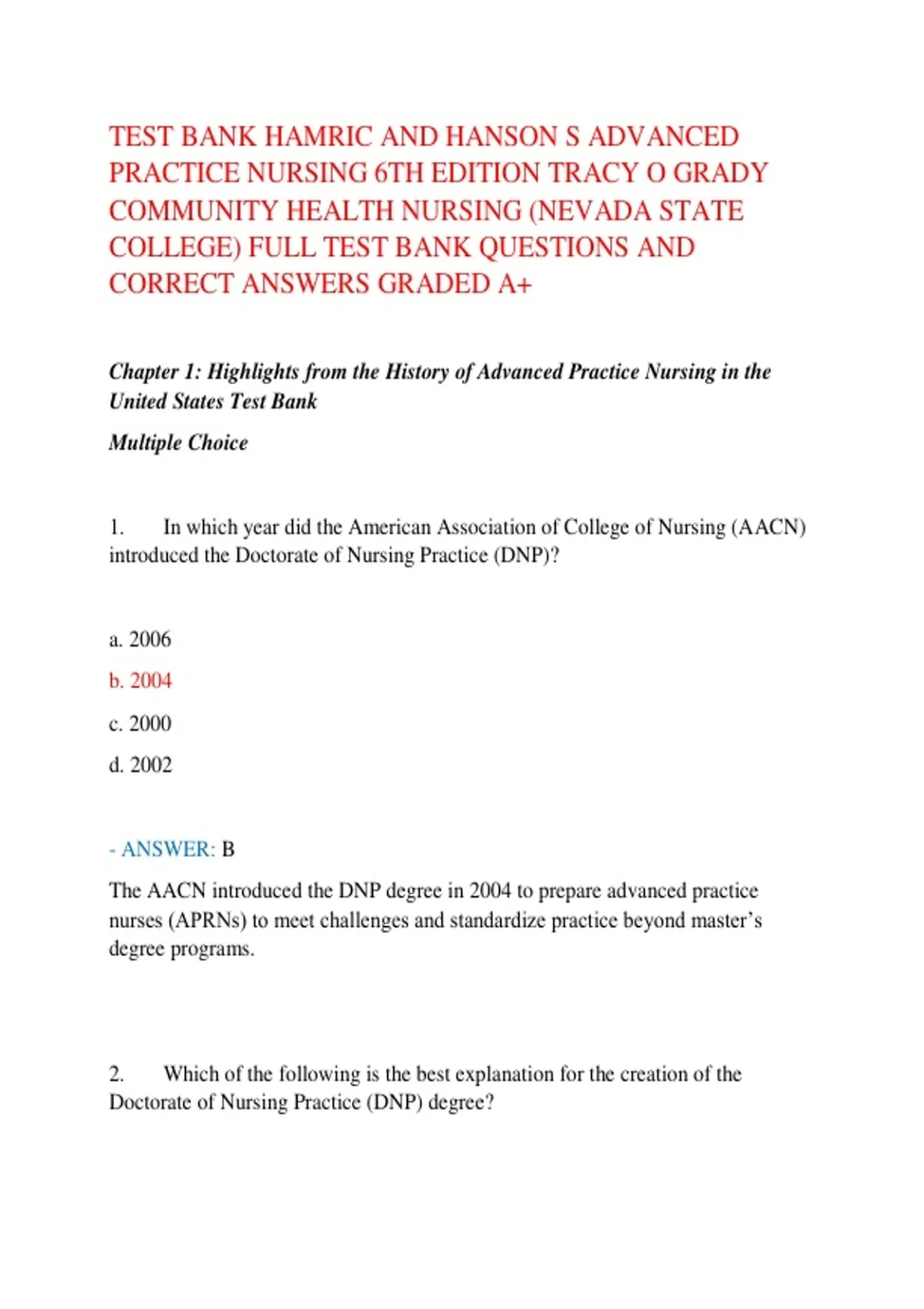 TEST BANK HAMRIC AND HANSON S ADVANCED PRACTICE NURSING 6TH EDITION TRACY O GRADY COMMUNITY HEALTH NURSING (NEVADA STATE COLLEGE) FULL TEST BANK QUESTIONS AND CORRECT ANSWERS GRADED A+

Chapter 1: Highlights from the History of Advanced Practice Nursing in the United States Test Bank

Multiple Choice

1. In which year did the American Association of College of Nursing (AACN) introduced the Doctorate of Nursing Practice (DNP)?

a. 2006

b. 2004

c. 2000

d. 2002

- ANSWER: B

The AACN introduced the DNP degree in 2004 to prepare advanced practice nurses (APRNs) to meet challenges and standardize practice beyond master's degree programs.

2. Which of the following is the best explanation for the creation of the Doctorate of Nursing Practice (DNP) degree?